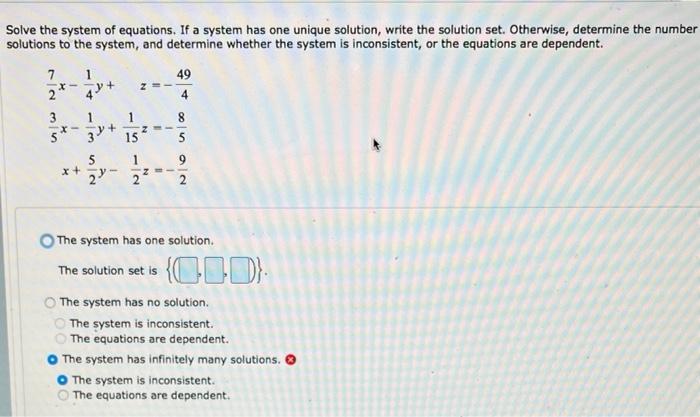 Solve the system of equations. If a system has one unique solution, write the solution set. Otherwise, determine the number solutions to the system, and determine whether the system is inconsistent, or the equations are dependent.

$\frac{7}{2}x - \frac{1}{4}y + z = -\frac{49}{4}$

$\frac{3}{5}x - \frac{1}{3}y + \frac{1}{15}z = -\frac{8}{5}$

$x + \frac{5}{2}y - \frac{1}{2}z = -\frac{9}{2}$

The system has one solution.

The solution set is $\{(\square, \square, \square)\}$.

The system has no solution.

The system is inconsistent.

The equations are dependent.

The system has infinitely many solutions.

The system is inconsistent.

The equations are dependent.